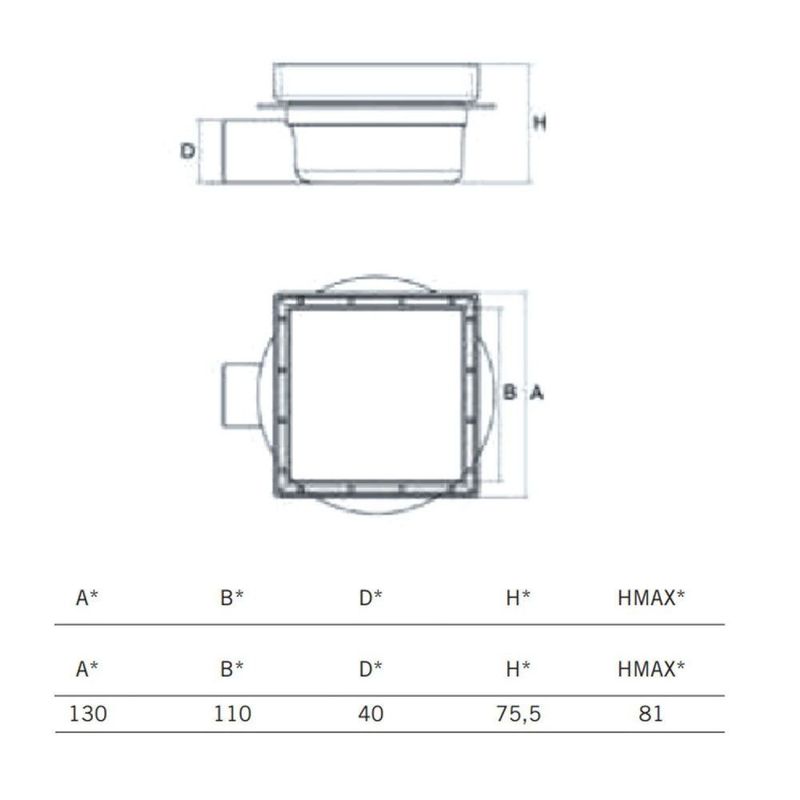 D

H

B A

| A* | B* | D* | H* | HMAX* |
|---|---|---|---|---|
| A* | B* | D* | H* | HMAX* |
| 130 | 110 | 40 | 75,5 | 81 |